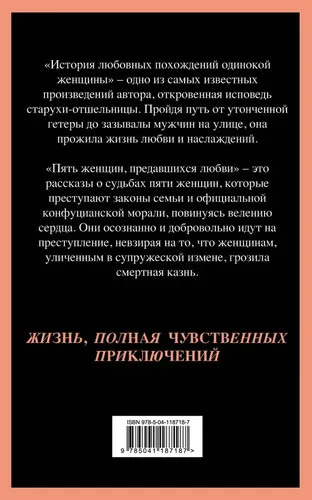 «История любовных похождений одинокой женщины» – одно из самых известных произведений автора, откровенная исповедь старухи-отшельницы. Пройдя путь от утонченной гетеры до зазывалы мужчин на улице, она прожила жизнь любви и наслаждений.

«Пять женщин, предавшихся любви» – это рассказы о судьбах пяти женщин, которые преступают законы семьи и официальной конфуцианской морали, повинуясь велению сердца. Они осознанно и добровольно идут на преступление, невзирая на то, что женщинам, уличенным в супружеской измене, грозила смертная казнь.

ЖИЗНЬ, ПОЛНАЯ ЧУВСТВЕННЫХ ПРИКЛЮЧЕНИЙ

ISBN 978-5-04-118718-7

9 785041 187187 >